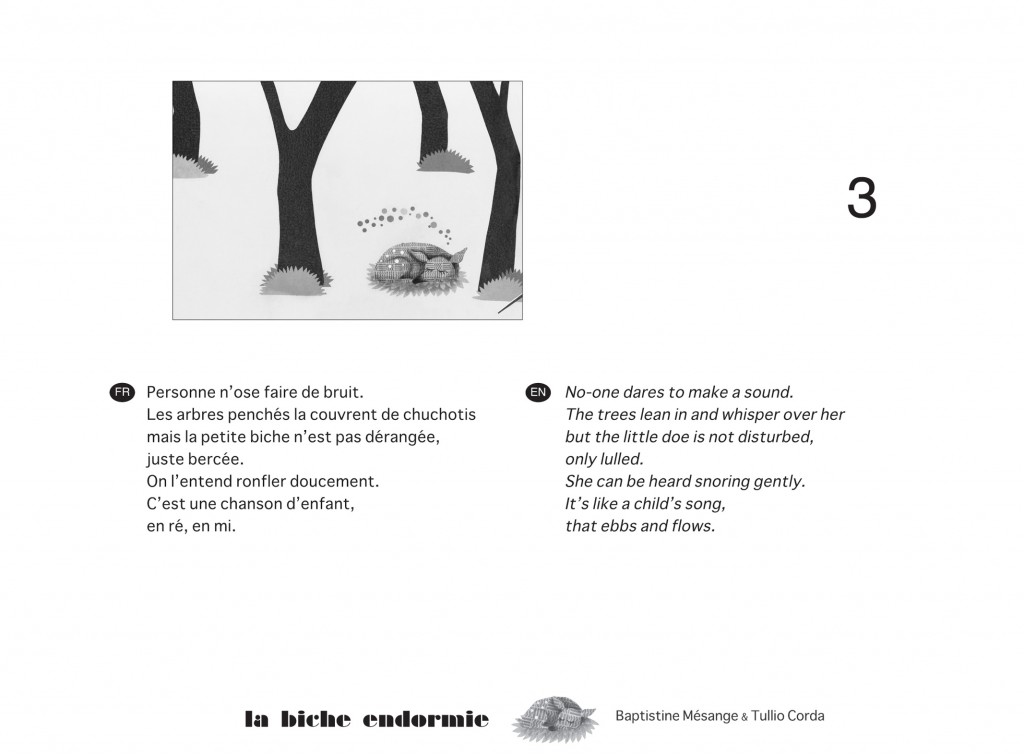 3

FR Personne n'ose faire de bruit.
Les arbres penchés la couvrent de chuchotis
mais la petite biche n'est pas dérangée,
juste bercée.
On l'entend ronfler doucement.
C'est une chanson d'enfant,
en ré, en mi.

EN No-one dares to make a sound.
The trees lean in and whisper over her
but the little doe is not disturbed,
only lulled.
She can be heard snoring gently.
It's like a child's song,
that ebbs and flows.

la biche endormie

Baptistine Mésange & Tullio Corda